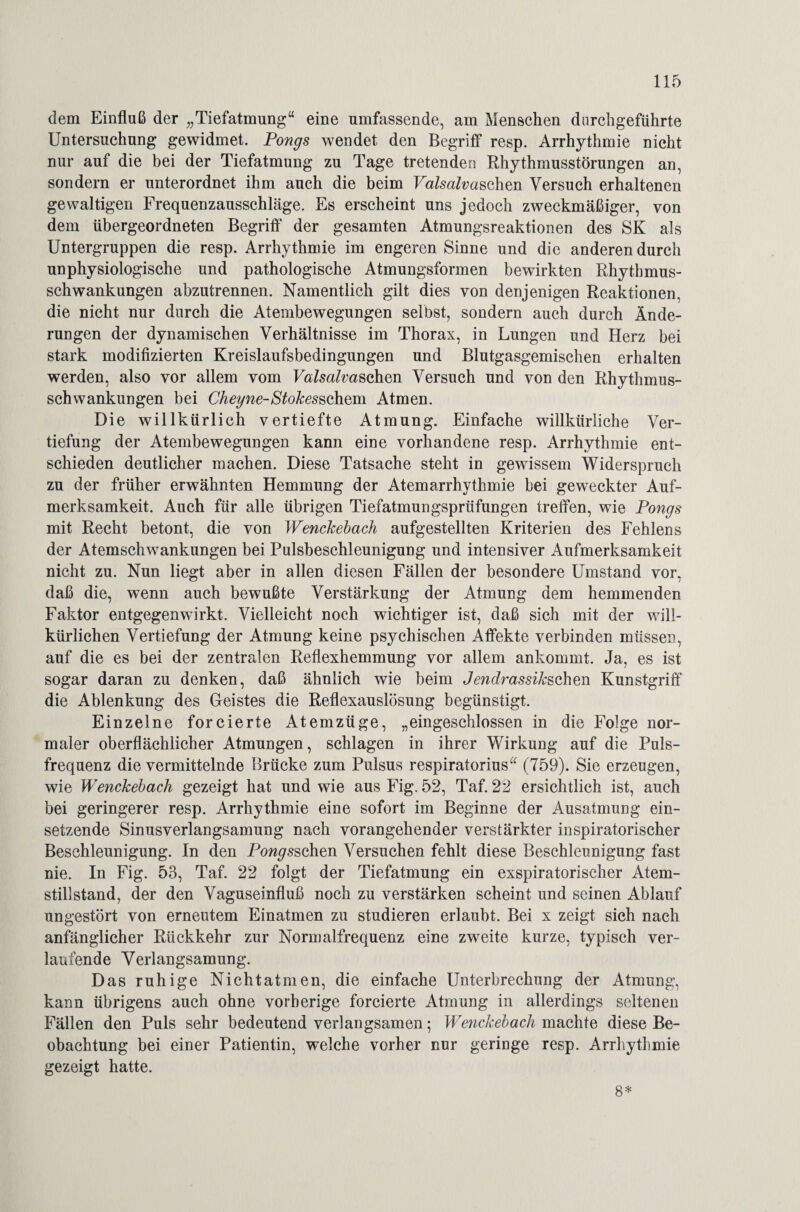 115

dem Einfluß der „Tiefatmung“ eine umfassende, am Menschen durchgeführte Untersuchung gewidmet. Pongs wendet den Begriff resp. Arrhythmie nicht nur auf die bei der Tiefatmung zu Tage tretenden Rhythmusstörungen an, sondern er unterordnet ihm auch die beim Valsalvaschen Versuch erhaltenen gewaltigen Frequenzausschläge. Es erscheint uns jedoch zweckmäßiger, von dem übergeordneten Begriff der gesamten Atmungsreaktionen des SK als Untergruppen die resp. Arrhythmie im engeren Sinne und die anderen durch unphysiologische und pathologische Atmungsformen bewirkten Rhythmusschwankungen abzutrennen. Namentlich gilt dies von denjenigen Reaktionen, die nicht nur durch die Atembewegungen selbst, sondern auch durch Änderungen der dynamischen Verhältnisse im Thorax, in Lungen und Herz bei stark modifizierten Kreislaufsbedingungen und Blutgasgemischen erhalten werden, also vor allem vom Valsalvaschen Versuch und von den Rhythmusschwankungen bei Cheyne-Stokesschem Atmen.

Die willkürlich vertiefte Atmung. Einfache willkürliche Vertiefung der Atembewegungen kann eine vorhandene resp. Arrhythmie entschieden deutlicher machen. Diese Tatsache steht in gewissem Widerspruch zu der früher erwähnten Hemmung der Atemarrhythmie bei geweckter Aufmerksamkeit. Auch für alle übrigen Tiefatmungsprüfungen treffen, wie Pongs mit Recht betont, die von Wenckebach aufgestellten Kriterien des Fehlens der Atemschwankungen bei Pulsbeschleunigung und intensiver Aufmerksamkeit nicht zu. Nun liegt aber in allen diesen Fällen der besondere Umstand vor, daß die, wenn auch bewußte Verstärkung der Atmung dem hemmenden Faktor entgegenwirkt. Vielleicht noch wichtiger ist, daß sich mit der willkürlichen Vertiefung der Atmung keine psychischen Affekte verbinden müssen, auf die es bei der zentralen Reflexhemmung vor allem ankommt. Ja, es ist sogar daran zu denken, daß ähnlich wie beim Jendrassikschen Kunstgriff die Ablenkung des Geistes die Reflexauslösung begünstigt.

Einzelne forcierte Atemzüge, „eingeschlossen in die Folge normaler oberflächlicher Atmungen, schlagen in ihrer Wirkung auf die Pulsfrequenz die vermittelnde Brücke zum Pulsus respiratorius“ (759). Sie erzeugen, wie Wenckebach gezeigt hat und wie aus Fig. 52, Taf. 22 ersichtlich ist, auch bei geringerer resp. Arrhythmie eine sofort im Beginne der Ausatmung einsetzende Sinusverlangsamung nach vorangehender verstärkter inspiratorischer Beschleunigung. In den Pongsschen Versuchen fehlt diese Beschleunigung fast nie. In Fig. 53, Taf. 22 folgt der Tiefatmung ein exspiratorischer Atemstillstand, der den Vaguseinfluß noch zu verstärken scheint und seinen Ablauf ungestört von erneutem Einatmen zu studieren erlaubt. Bei x zeigt sich nach anfänglicher Rückkehr zur Normalfrequenz eine zweite kurze, typisch verlaufende Verlangsamung.

Das ruhige Nichtatmen, die einfache Unterbrechung der Atmung, kann übrigens auch ohne vorherige forcierte Atmung in allerdings seltenen Fällen den Puls sehr bedeutend verlangsamen; Wenckebach machte diese Beobachtung bei einer Patientin, welche vorher nur geringe resp. Arrhythmie gezeigt hatte.

8*